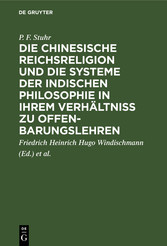 DE GRUYTER

P. F. Stuhr

DIE CHINESISCHE REICHSRELIGION UND DIE SYSTEME DER INDISCHEN PHILOSOPHIE IN IHREM VERHÄLTNISS ZU OFFENBARUNGSLEHREN

Friedrich Heinrich Hugo Windischmann (Ed.) et al.

DE G